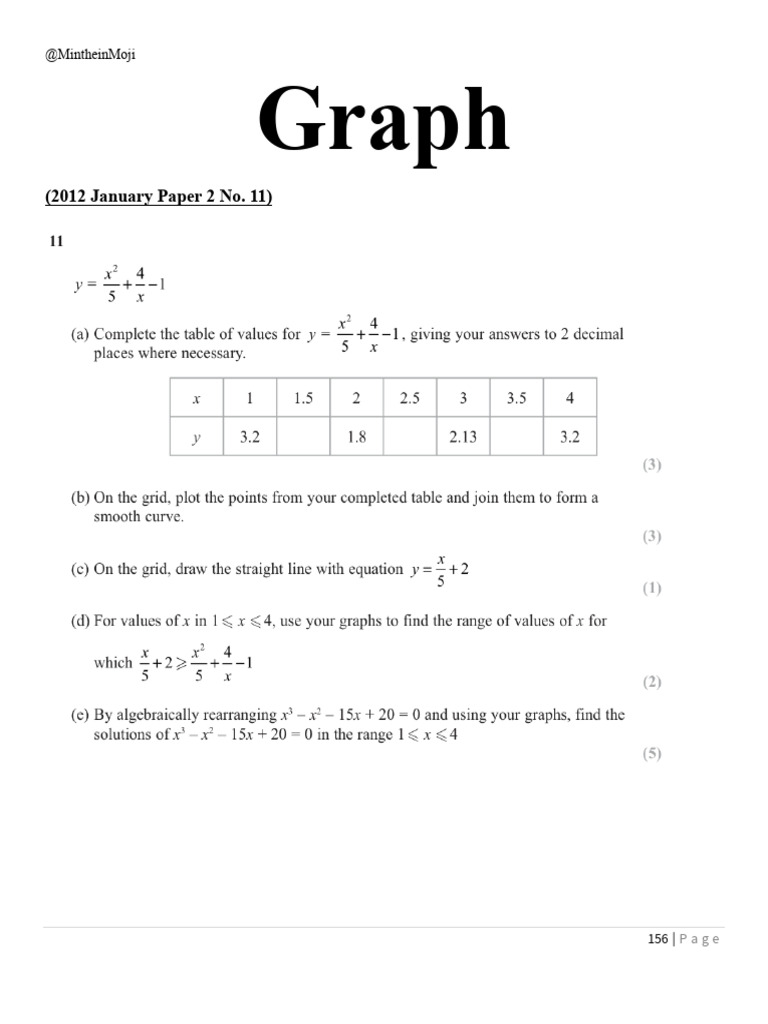 @MintheinMoji

Graph

(2012 January Paper 2 No. 11)

11

$y = \frac{x^2}{5} + \frac{4}{x} - 1$

(a) Complete the table of values for $y = \frac{x^2}{5} + \frac{4}{x} - 1$, giving your answers to 2 decimal places where necessary.

| $x$ | 1 | 1.5 | 2 | 2.5 | 3 | 3.5 | 4 |
|---|---|---|---|---|---|---|---|
| $y$ | 3.2 | | 1.8 | | 2.13 | | 3.2 |

(3)

(b) On the grid, plot the points from your completed table and join them to form a smooth curve.

(3)

(c) On the grid, draw the straight line with equation $y = \frac{x}{5} + 2$

(1)

(d) For values of $x$ in $1 \leqslant x \leqslant 4$, use your graphs to find the range of values of $x$ for which $\frac{x}{5} + 2 \geqslant \frac{x^2}{5} + \frac{4}{x} - 1$

(2)

(e) By algebraically rearranging $x^3 - x^2 - 15x + 20 = 0$ and using your graphs, find the solutions of $x^3 - x^2 - 15x + 20 = 0$ in the range $1 \leqslant x \leqslant 4$

(5)

156 | P a g e